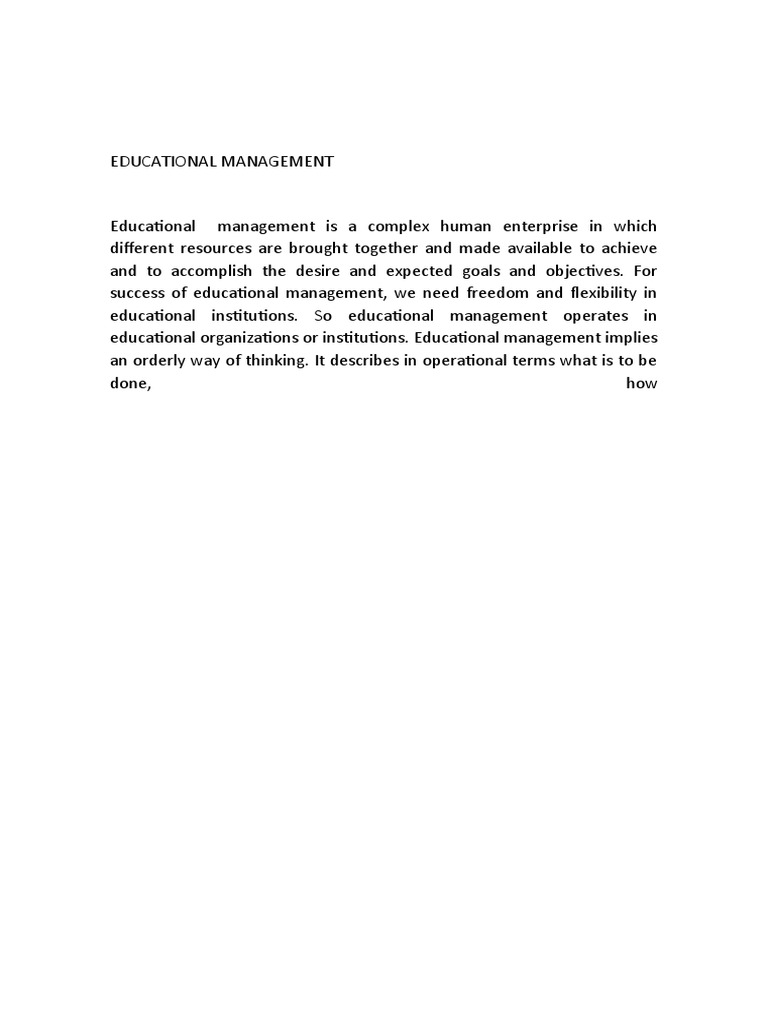 EDUCATIONAL MANAGEMENT

Educational management is a complex human enterprise in which different resources are brought together and made available to achieve and to accomplish the desire and expected goals and objectives. For success of educational management, we need freedom and flexibility in educational institutions. So educational management operates in educational organizations or institutions. Educational management implies an orderly way of thinking. It describes in operational terms what is to be done, how